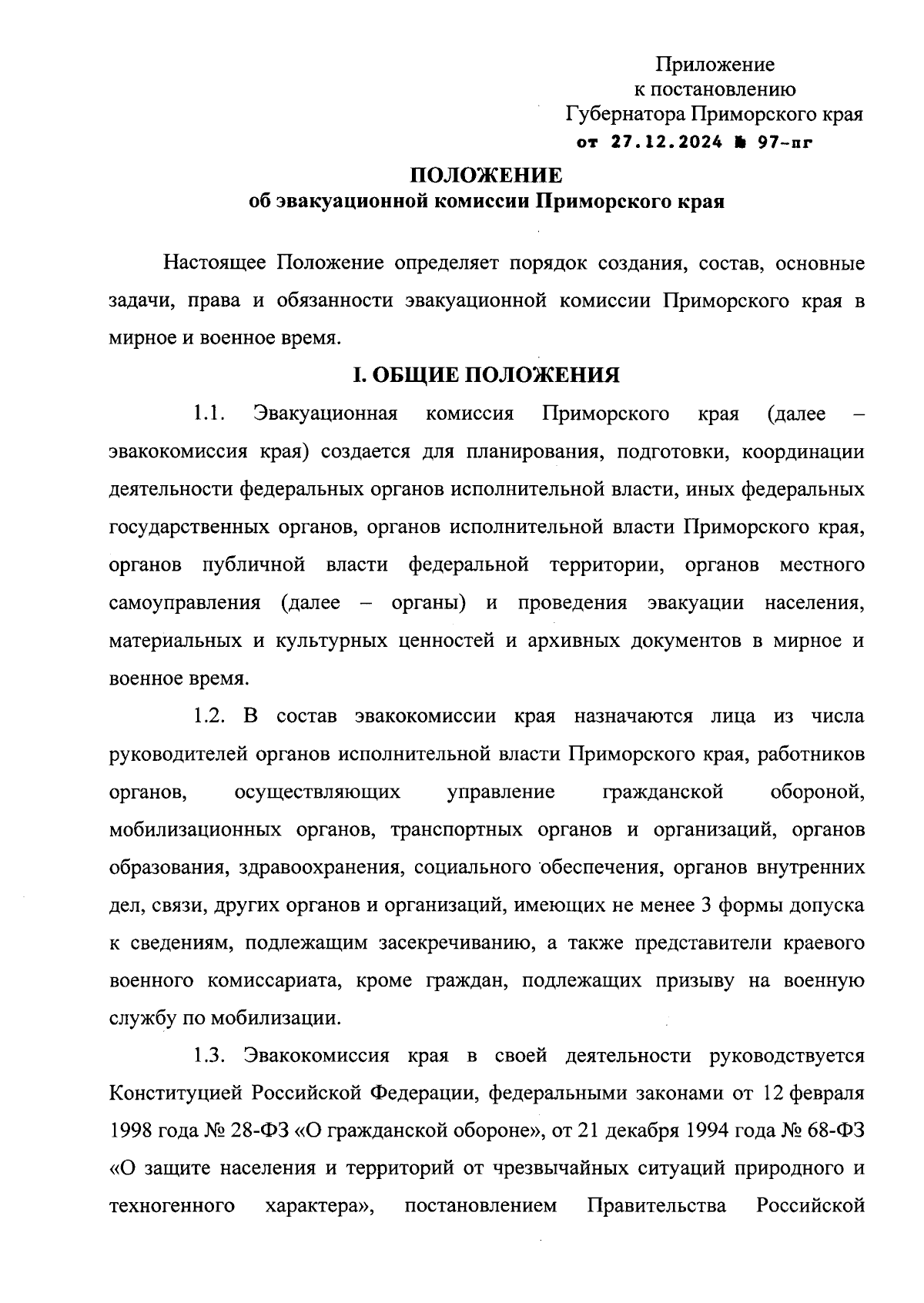 Приложение
к постановлению
Губернатора Приморского края
от 27.12.2024 № 97-пг

ПОЛОЖЕНИЕ
об эвакуационной комиссии Приморского края

Настоящее Положение определяет порядок создания, состав, основные задачи, права и обязанности эвакуационной комиссии Приморского края в мирное и военное время.

I. ОБЩИЕ ПОЛОЖЕНИЯ

1.1. Эвакуационная комиссия Приморского края (далее – эвакокомиссия края) создается для планирования, подготовки, координации деятельности федеральных органов исполнительной власти, иных федеральных государственных органов, органов исполнительной власти Приморского края, органов публичной власти федеральной территории, органов местного самоуправления (далее – органы) и проведения эвакуации населения, материальных и культурных ценностей и архивных документов в мирное и военное время.

1.2. В состав эвакокомиссии края назначаются лица из числа руководителей органов исполнительной власти Приморского края, работников органов, осуществляющих управление гражданской обороной, мобилизационных органов, транспортных органов и организаций, органов образования, здравоохранения, социального обеспечения, органов внутренних дел, связи, других органов и организаций, имеющих не менее 3 формы допуска к сведениям, подлежащим засекречиванию, а также представители краевого военного комиссариата, кроме граждан, подлежащих призыву на военную службу по мобилизации.

1.3. Эвакокомиссия края в своей деятельности руководствуется Конституцией Российской Федерации, федеральными законами от 12 февраля 1998 года № 28-ФЗ «О гражданской обороне», от 21 декабря 1994 года № 68-ФЗ «О защите населения и территорий от чрезвычайных ситуаций природного и техногенного характера», постановлением Правительства Российской